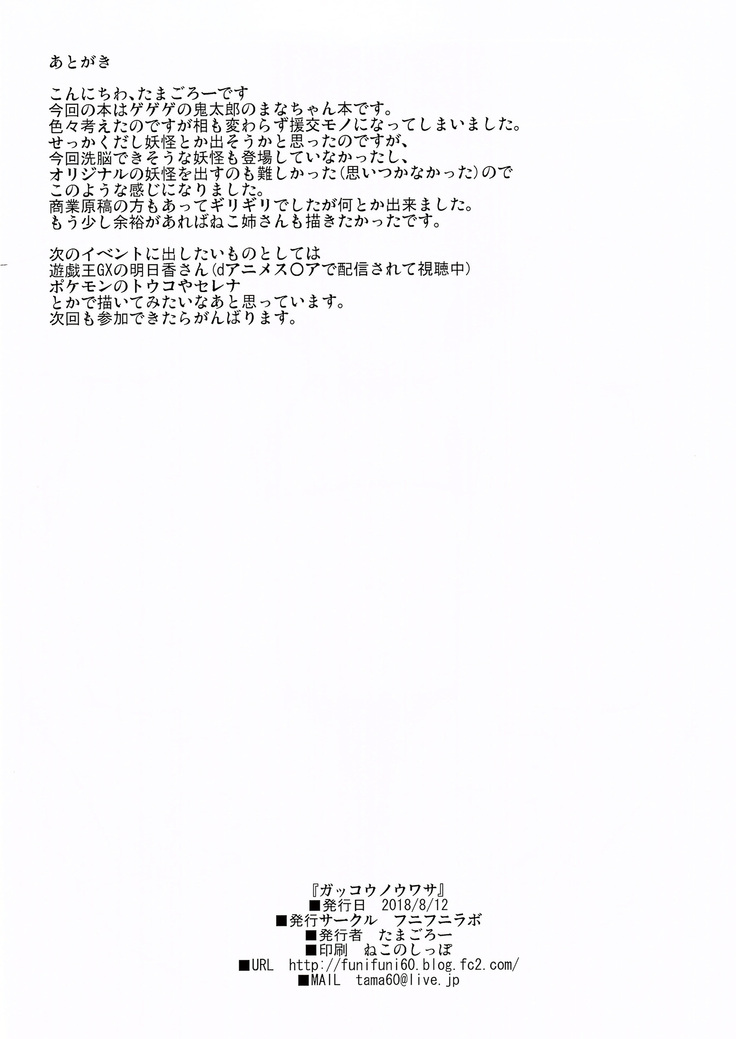 あとがき

こんにちわ、たまごろーです
今回の本はゲゲゲの鬼太郎のまなちゃん本です。
色々考えたのですが相も変わらず援交モノになってしまいました。
せっかくだし妖怪とか出そうかと思ったのですが、
今回洗脳できそうな妖怪も登場していなかったし、
オリジナルの妖怪を出すのも難しかった(思いつかなかった)ので
このような感じになりました。
商業原稿の方もあってギリギリでしたが何とか出来ました。
もう少し余裕があればねこ姉さんも描きたかったです。

次のイベントに出したいものとしては
遊戯王GXの明日香さん(dアニメス〇アで配信されて視聴中)
ポケモンのトウコやセレナ
とかで描いてみたいなあと思っています。
次回も参加できたらがんばります。

『ガッコウノウワサ』
■発行日 2018/8/12
■発行サークル フニフニラボ
■発行者 たまごろー
■印刷 ねこのしっぽ
■URL http://funifuni60.blog.fc2.com/
■MAIL tama60@live.jp